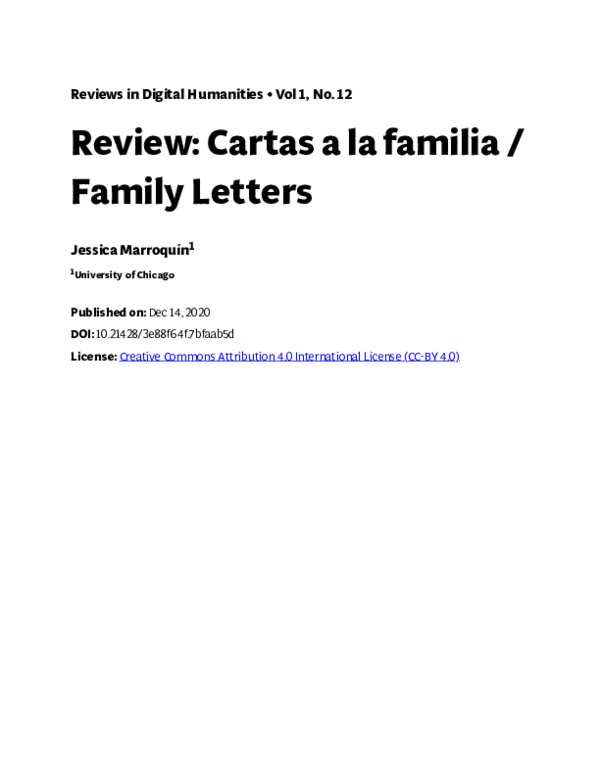 Reviews in Digital Humanities • Vol 1, No. 12

Review: Cartas a la familia / Family Letters

Jessica Marroquín$^1$

$^1$University of Chicago

Published on: Dec 14, 2020

DOI: 10.21428/3e88f64f.7bfaab5d

License: Creative Commons Attribution 4.0 International License (CC-BY 4.0)